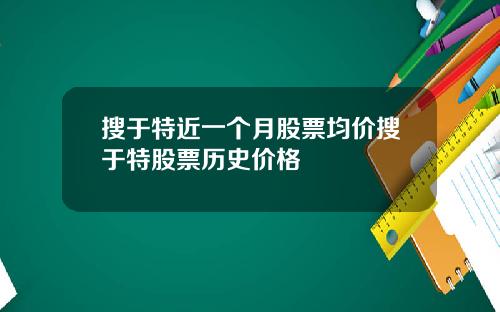 搜于特近一个月股票均价搜于特股票历史价格